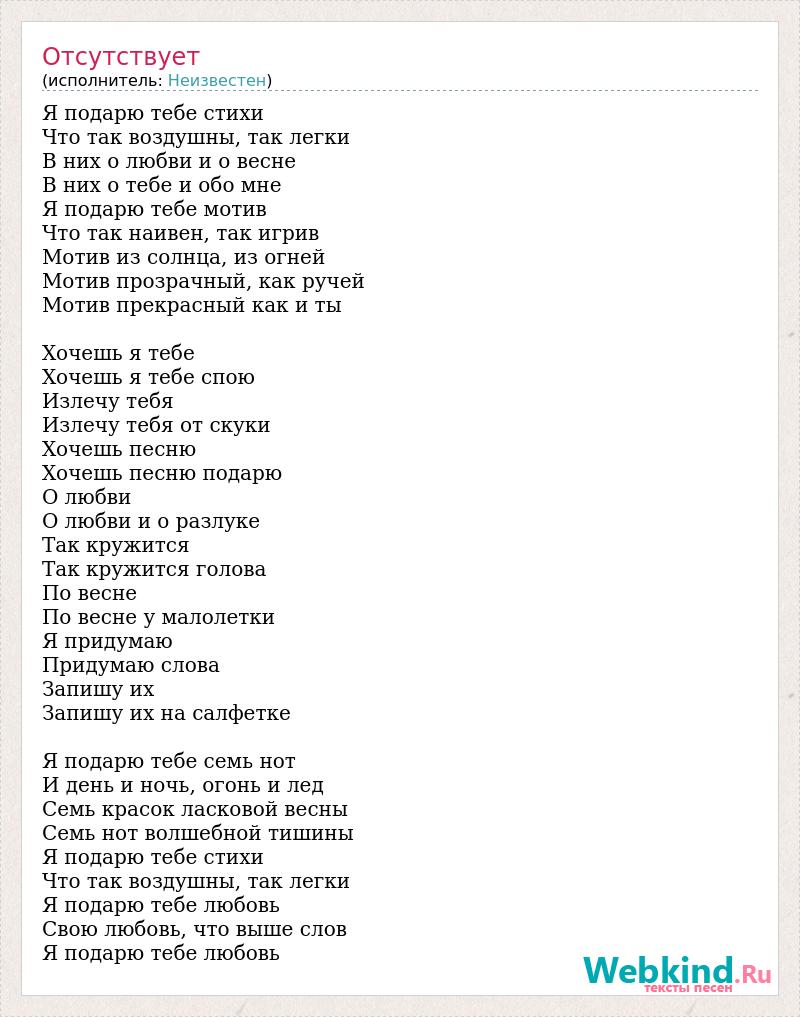 Отсутствует
(исполнитель: Неизвестен)

Я подарю тебе стихи
Что так воздушны, так легки
В них о любви и о весне
В них о тебе и обо мне
Я подарю тебе мотив
Что так наивен, так игрив
Мотив из солнца, из огней
Мотив прозрачный, как ручей
Мотив прекрасный как и ты

Хочешь я тебе
Хочешь я тебе спою
Излечу тебя
Излечу тебя от скуки
Хочешь песню
Хочешь песню подарю
О любви
О любви и о разлуке
Так кружится
Так кружится голова
По весне
По весне у малолетки
Я придумаю
Придумаю слова
Запишу их
Запишу их на салфетке

Я подарю тебе семь нот
И день и ночь, огонь и лед
Семь красок ласковой весны
Семь нот волшебной тишины
Я подарю тебе стихи
Что так воздушны, так легки
Я подарю тебе любовь
Свою любовь, что выше слов
Я подарю тебе любовь

Webkind.Ru
тексты песен